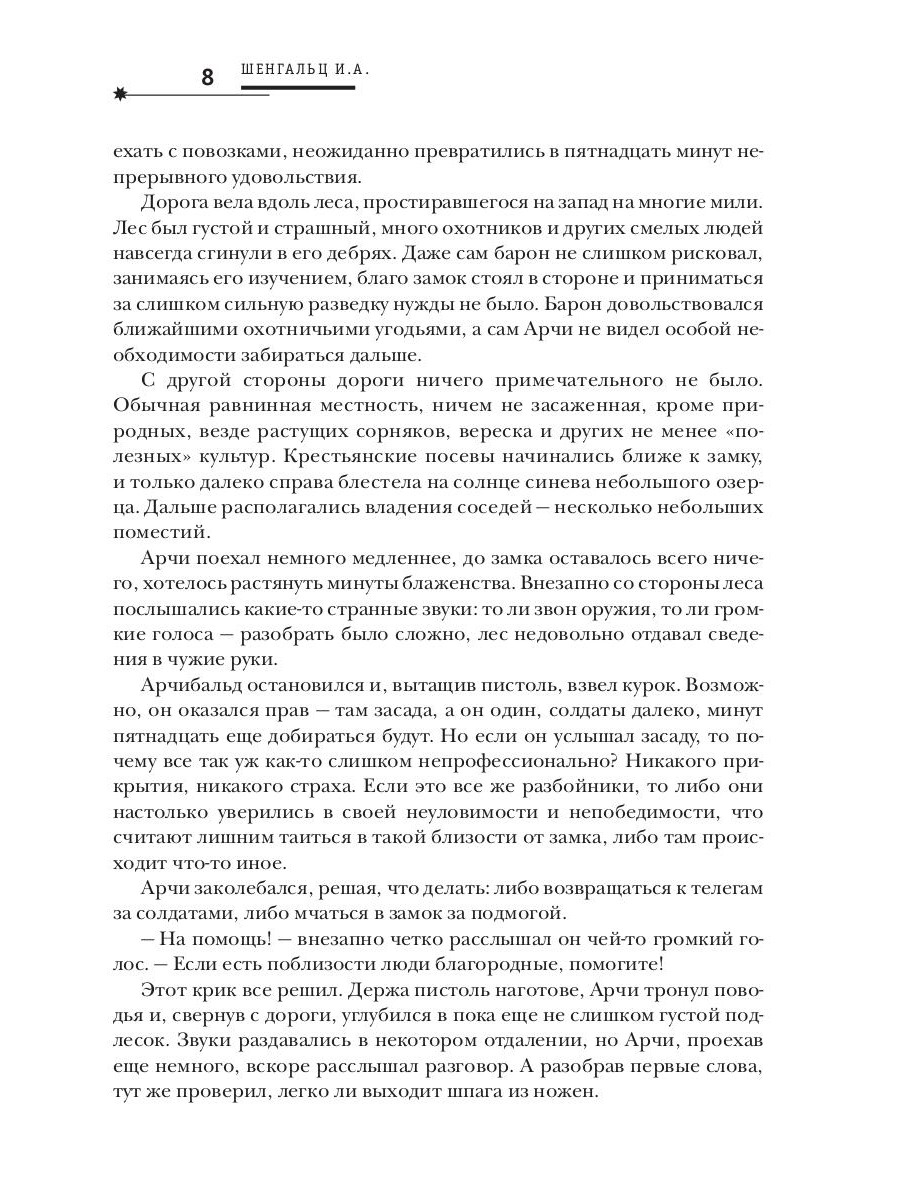 8 ШЕНГАЛЬЦ И.А.

ехать с повозками, неожиданно превратились в пятнадцать минут непрерывного удовольствия.

Дорога вела вдоль леса, простиравшегося на запад на многие мили. Лес был густой и страшный, много охотников и других смелых людей навсегда сгинули в его дебрях. Даже сам барон не слишком рисковал, занимаясь его изучением, благо замок стоял в стороне и приниматься за слишком сильную разведку нужды не было. Барон довольствовался ближайшими охотничьими угодьями, а сам Арчи не видел особой необходимости забираться дальше.

С другой стороны дороги ничего примечательного не было. Обычная равнинная местность, ничем не засаженная, кроме природных, везде растущих сорняков, вереска и других не менее «полезных» культур. Крестьянские посевы начинались ближе к замку, и только далеко справа блестела на солнце синева небольшого озерца. Дальше располагались владения соседей — несколько небольших поместий.

Арчи поехал немного медленнее, до замка оставалось всего ничего, хотелось растянуть минуты блаженства. Внезапно со стороны леса послышались какие-то странные звуки: то ли звон оружия, то ли громкие голоса — разобрать было сложно, лес недовольно отдавал сведения в чужие руки.

Арчибальд остановился и, вытащив пистоль, взвел курок. Возможно, он оказался прав — там засада, а он один, солдаты далеко, минут пятнадцать еще добираться будут. Но если он услышал засаду, то почему все так уж как-то слишком непрофессионально? Никакого прикрытия, никакого страха. Если это все же разбойники, то либо они настолько уверились в своей неуловимости и непобедимости, что считают лишним таиться в такой близости от замка, либо там происходит что-то иное.

Арчи заколебался, решая, что делать: либо возвращаться к телегам за солдатами, либо мчаться в замок за подмогой.

— На помощь! — внезапно четко расслышал он чей-то громкий голос. — Если есть поблизости люди благородные, помогите!

Этот крик все решил. Держа пистоль наготове, Арчи тронул поводья и, свернув с дороги, углубился в пока еще не слишком густой подлесок. Звуки раздавались в некотором отдалении, но Арчи, проехав еще немного, вскоре расслышал разговор. А разобрав первые слова, тут же проверил, легко ли выходит шпага из ножен.